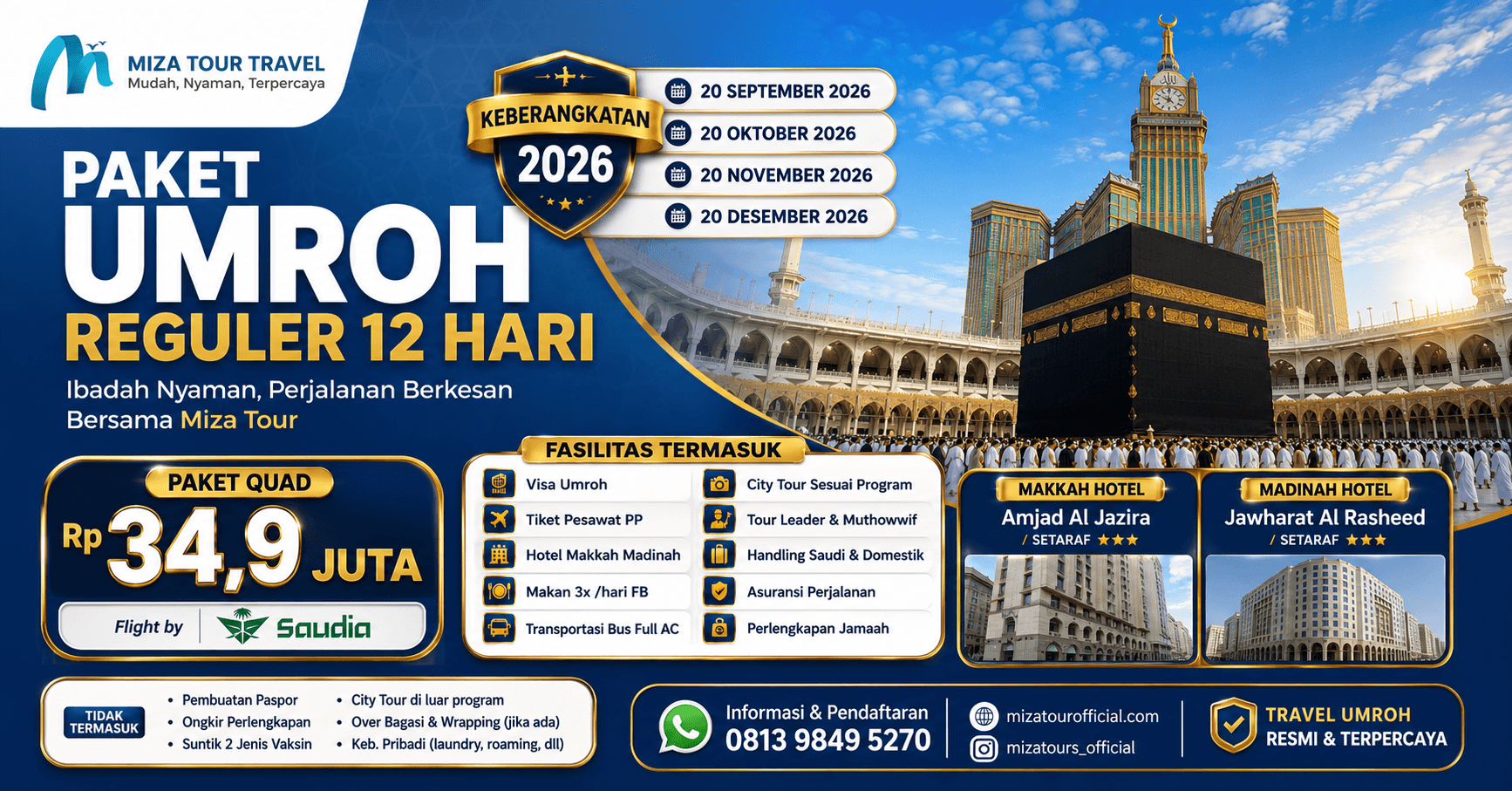 MIZA TOUR TRAVEL
Mudah, Nyaman, Terpercaya

KEBERANGKATAN
2026

20 SEPTEMBER 2026
20 OKTOBER 2026
20 NOVEMBER 2026
20 DESEMBER 2026

PAKET
UMROH
REGULER 12 HARI

Ibadah Nyaman, Perjalanan Berkesan
Bersama Miza Tour

PAKET QUAD
Rp 34,9 JUTA
Flight by Saudia

FASILITAS TERMASUK
Visa Umroh
Tiket Pesawat PP
Hotel Makkah Madinah
Makan 3x /hari FB
Transportasi Bus Full AC
City Tour Sesuai Program
Tour Leader & Muthowwif
Handling Saudi & Domestik
Asuransi Perjalanan
Perlengkapan Jamaah

MAKKAH HOTEL
Amjad Al Jazira
/ SETARAF ★★★

MADINAH HOTEL
Jawharat Al Rasheed
/ SETARAF ★★★

TIDAK TERMASUK
• Pembuatan Paspor
• Ongkir Perlengkapan
• Suntik 2 Jenis Vaksin
• City Tour di luar program
• Over Bagasi & Wrapping (jika ada)
• Keb. Pribadi (laundry, roaming, dll)

Informasi & Pendaftaran
0813 9849 5270

mizatourofficial.com
mizatours_official

TRAVEL UMROH
RESMI & TERPERCAYA